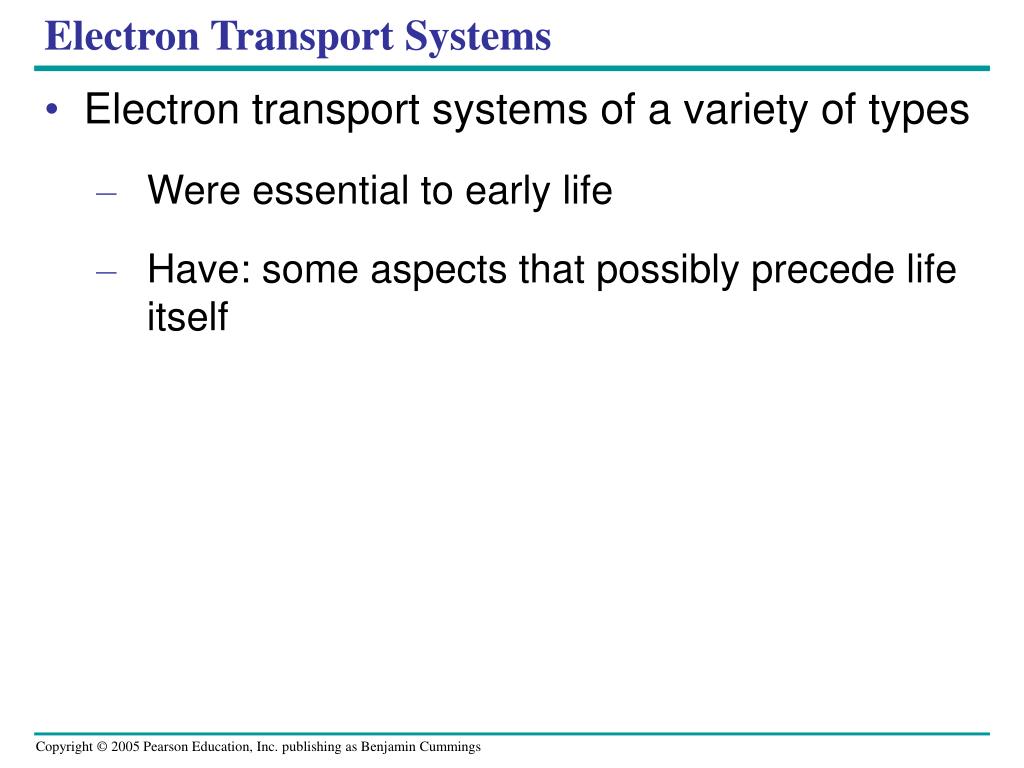 Electron Transport Systems

• Electron transport systems of a variety of types

– Were essential to early life

– Have: some aspects that possibly precede life itself

Copyright © 2005 Pearson Education, Inc. publishing as Benjamin Cummings